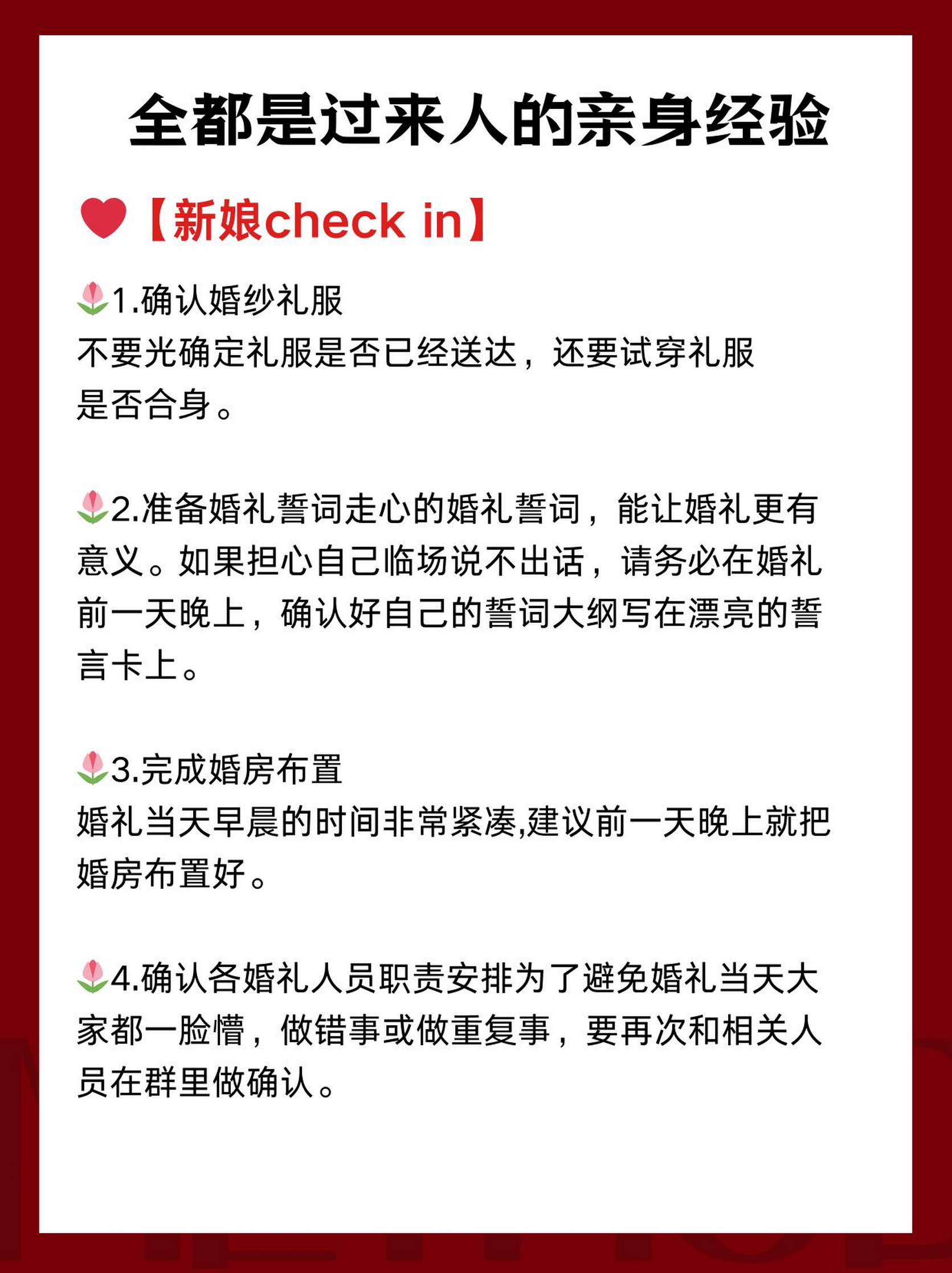 全都是过来人的亲身经验

【新娘check in】

1.确认婚纱礼服
不要光确定礼服是否已经送达，还要试穿礼服是否合身。

2.准备婚礼誓词走心的婚礼誓词，能让婚礼更有意义。如果担心自己临场说不出话，请务必在婚礼前一天晚上，确认好自己的誓词大纲写在漂亮的誓言卡上。

3.完成婚房布置
婚礼当天早晨的时间非常紧凑,建议前一天晚上就把婚房布置好。

4.确认各婚礼人员职责安排为了避免婚礼当天大家都一脸懵，做错事或做重复事，要再次和相关人员在群里做确认。